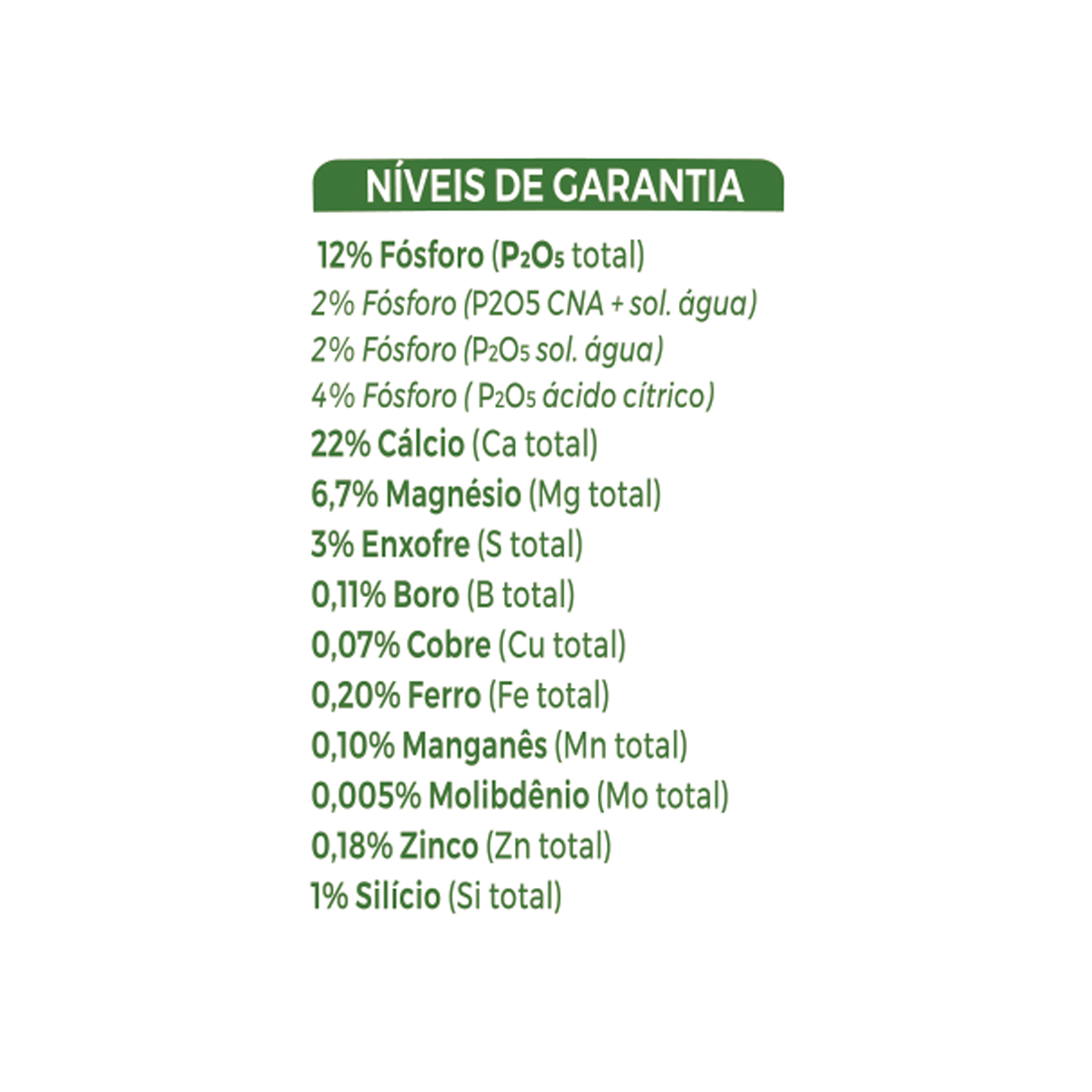 NÍVEIS DE GARANTIA

12% Fósforo ($P_2O_5$ total)
2% Fósforo (P2O5 CNA + sol. água)
2% Fósforo ($P_2O_5$ sol. água)
4% Fósforo ( $P_2O_5$ ácido cítrico)
22% Cálcio (Ca total)
6,7% Magnésio (Mg total)
3% Enxofre (S total)
0,11% Boro (B total)
0,07% Cobre (Cu total)
0,20% Ferro (Fe total)
0,10% Manganês (Mn total)
0,005% Molibdênio (Mo total)
0,18% Zinco (Zn total)
1% Silício (Si total)